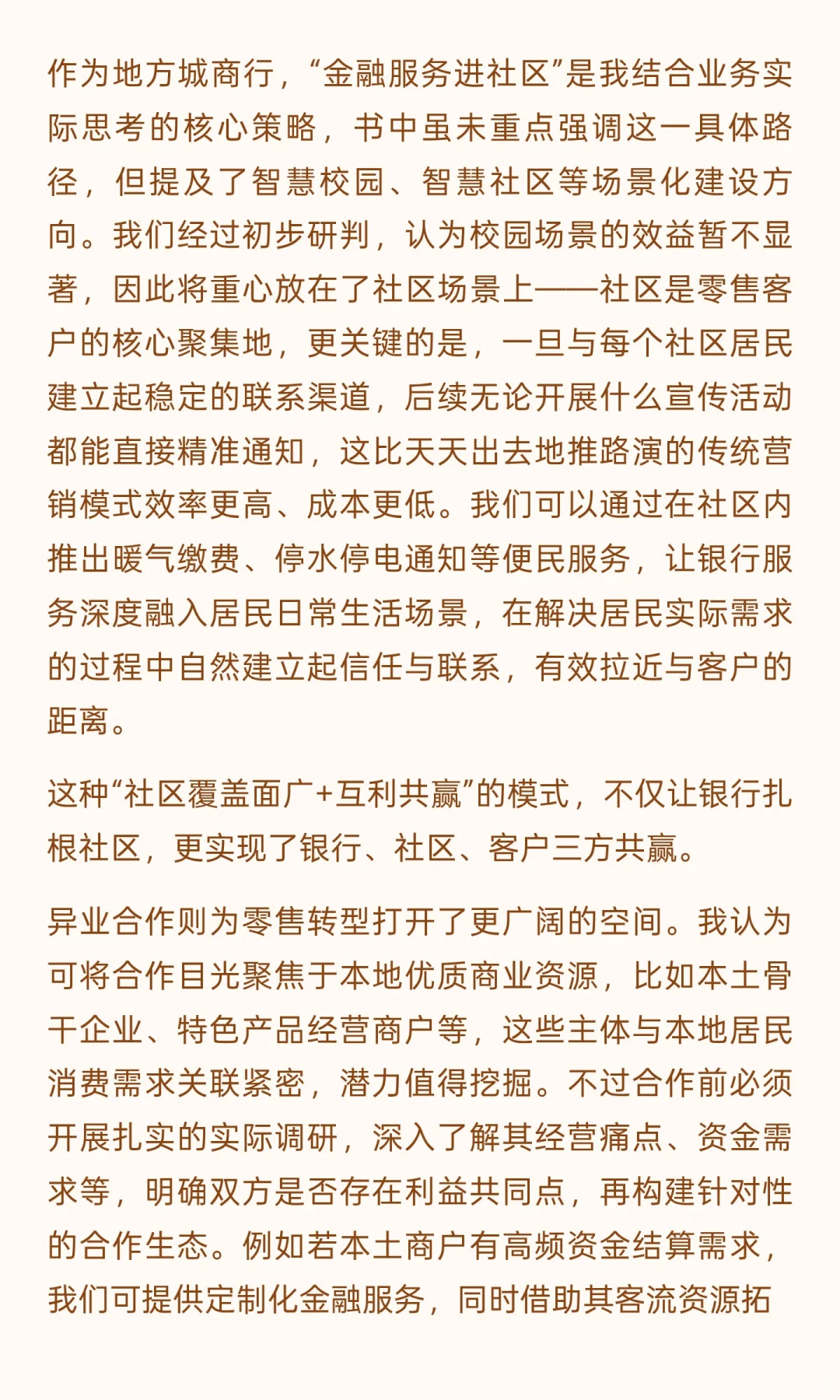 作为地方城商行，“金融服务进社区”是我结合业务实际思考的核心策略，书中虽未重点强调这一具体路径，但提及了智慧校园、智慧社区等场景化建设方向。我们经过初步研判，认为校园场景的效益暂不显著，因此将重心放在了社区场景上——社区是零售客户的核心聚集地，更关键的是，一旦与每个社区居民建立起稳定的联系渠道，后续无论开展什么宣传活动都能直接精准通知，这比天天出去地推路演的传统营销模式效率更高、成本更低。我们可以通过在社区内推出暖气缴费、停水停电通知等便民服务，让银行服务深度融入居民日常生活场景，在解决居民实际需求的过程中自然建立起信任与联系，有效拉近与客户的距离。

这种“社区覆盖面广+互利共赢”的模式，不仅让银行扎根社区，更实现了银行、社区、客户三方共赢。

异业合作则为零售转型打开了更广阔的空间。我认为可将合作目光聚焦于本地优质商业资源，比如本土骨干企业、特色产品经营商户等，这些主体与本地居民消费需求关联紧密，潜力值得挖掘。不过合作前必须开展扎实的实际调研，深入了解其经营痛点、资金需求等，明确双方是否存在利益共同点，再构建针对性的合作生态。例如若本土商户有高频资金结算需求，我们可提供定制化金融服务，同时借助其客流资源拓